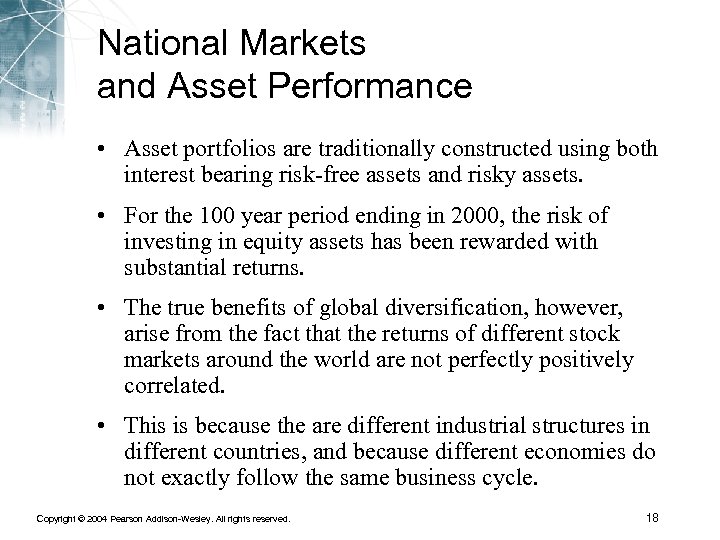 National Markets and Asset Performance

• Asset portfolios are traditionally constructed using both interest bearing risk-free assets and risky assets.

• For the 100 year period ending in 2000, the risk of investing in equity assets has been rewarded with substantial returns.

• The true benefits of global diversification, however, arise from the fact that the returns of different stock markets around the world are not perfectly positively correlated.

• This is because the are different industrial structures in different countries, and because different economies do not exactly follow the same business cycle.

Copyright © 2004 Pearson Addison-Wesley. All rights reserved.

18